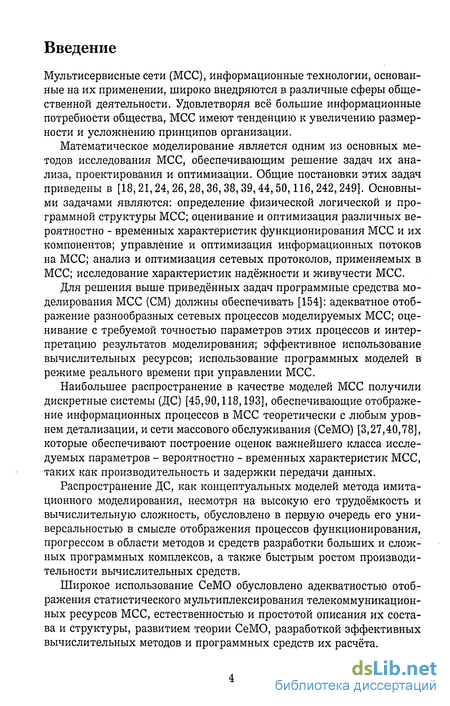 Введение

Мультисервисные сети (МСС), информационные технологии, основанные на их применении, широко внедряются в различные сферы общественной деятельности. Удовлетворяя всё большие информационные потребности общества, МСС имеют тенденцию к увеличению размерности и усложнению принципов организации.

Математическое моделирование является одним из основных методов исследования МСС, обеспечивающим решение задач их анализа, проектирования и оптимизации. Общие постановки этих задач приведены в [18, 21, 24, 26, 28, 36, 38, 39, 44, 50, 116, 242, 249]. Основными задачами являются: определение физической логической и программной структуры МСС; оценивание и оптимизация различных вероятностно - временных характеристик функционирования МСС и их компонентов; управление и оптимизация информационных потоков на МСС; анализ и оптимизация сетевых протоколов, применяемых в МСС; исследование характеристик надёжности и живучести МСС.

Для решения выше приведённых задач программные средства моделирования МСС (СМ) должны обеспечивать [154]: адекватное отображение разнообразных сетевых процессов моделируемых МСС; оценивание с требуемой точностью параметров этих процессов и интерпретацию результатов моделирования; эффективное использование вычислительных ресурсов; использование программных моделей в режиме реального времени при управлении МСС.

Наибольшее распространение в качестве моделей МСС получили дискретные системы (ДС) [45, 90, 118, 193], обеспечивающие отображение информационных процессов в МСС теоретически с любым уровнем детализации, и сети массового обслуживания (СеМО) [3, 27, 40, 78], которые обеспечивают построение оценок важнейшего класса исследуемых параметров – вероятностно - временных характеристик МСС, таких как производительность и задержки передачи данных.

Распространение ДС, как концептуальных моделей метода имитационного моделирования, несмотря на высокую его трудоёмкость и вычислительную сложность, обусловлено в первую очередь его универсальностью в смысле отображения процессов функционирования, прогрессом в области методов и средств разработки больших и сложных программных комплексов, а также быстрым ростом производительности вычислительных средств.

Широкое использование СеМО обусловлено адекватностью отображения статистического мультиплексирования телекоммуникационных ресурсов МСС, естественностью и простотой описания их состава и структуры, развитием теории СеМО, разработкой эффективных вычислительных методов и программных средств их расчёта.

4

dsLib.net
библиотека диссертаций